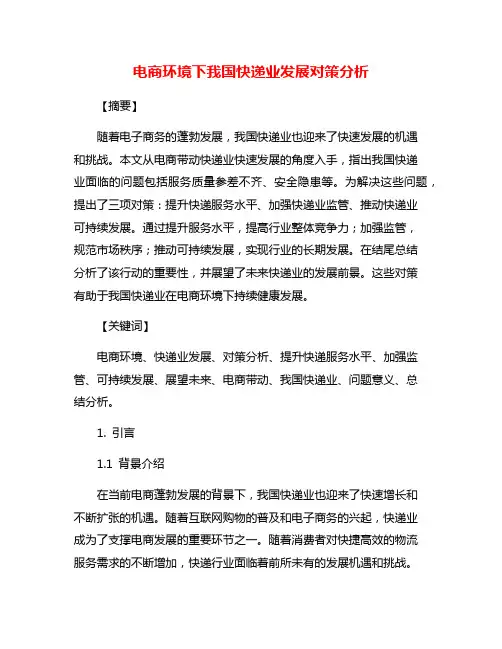 电商环境下我国快递业发展对策分析

【摘要】

随着电子商务的蓬勃发展，我国快递业也迎来了快速发展的机遇和挑战。本文从电商带动快递业快速发展的角度入手，指出我国快递业面临的问题包括服务质量参差不齐、安全隐患等。为解决这些问题，提出了三项对策：提升快递服务水平、加强快递业监管、推动快递业可持续发展。通过提升服务水平，提高行业整体竞争力；加强监管，规范市场秩序；推动可持续发展，实现行业的长期发展。在结尾总结分析了该行动的重要性，并展望了未来快递业的发展前景。这些对策有助于我国快递业在电商环境下持续健康发展。

【关键词】

电商环境、快递业发展、对策分析、提升快递服务水平、加强监管、可持续发展、展望未来、电商带动、我国快递业、问题意义、总结分析。

1. 引言

1.1 背景介绍

在当前电商蓬勃发展的背景下，我国快递业也迎来了快速增长和不断扩张的机遇。随着互联网购物的普及和电子商务的兴起，快递业成为了支撑电商发展的重要环节之一。随着消费者对快捷高效的物流服务需求的不断增加，快递行业面临着前所未有的发展机遇和挑战。